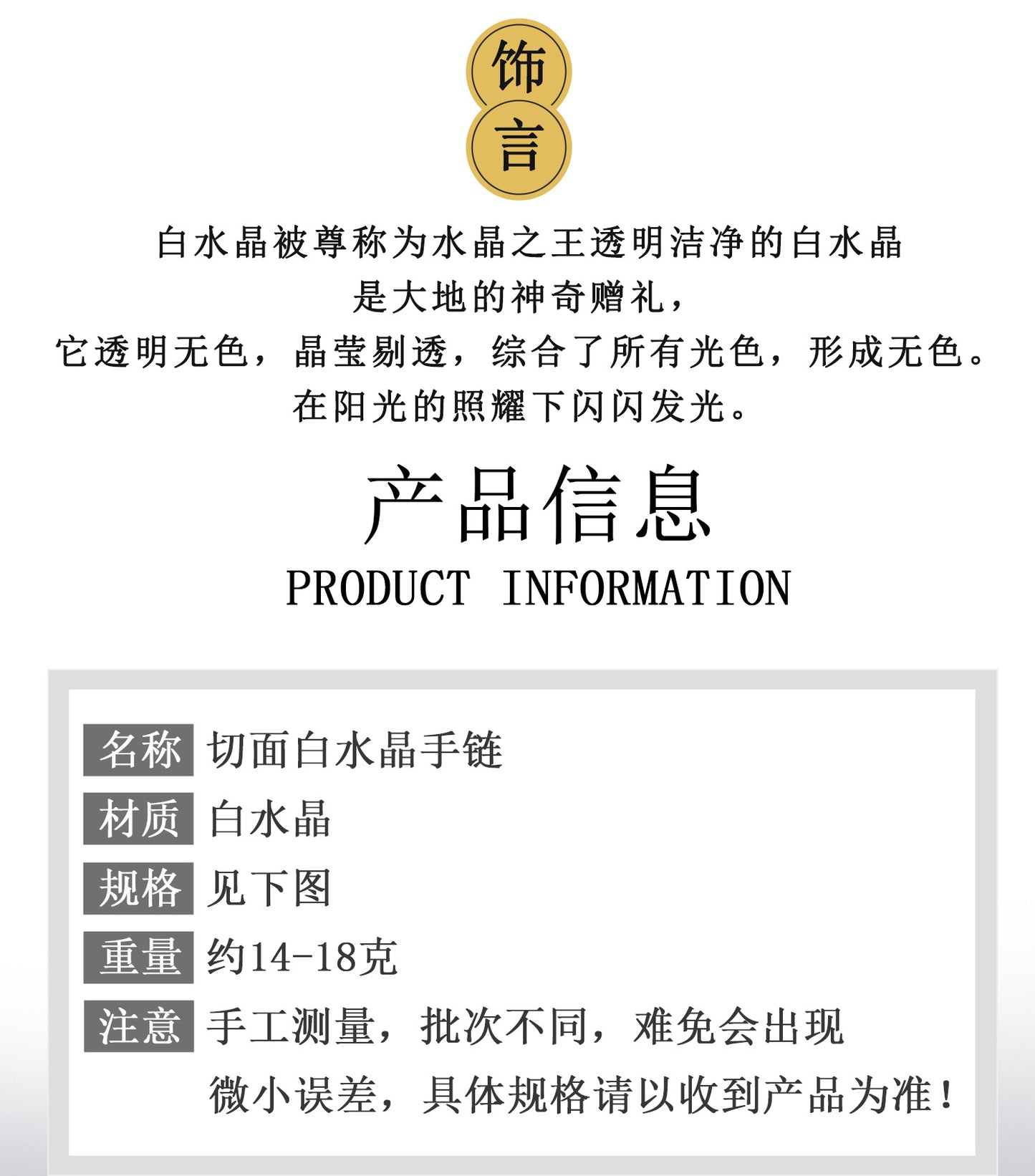 饰
言

白水晶被尊称为水晶之王透明洁净的白水晶
是大地的神奇赠礼，
它透明无色，晶莹剔透，综合了所有光色，形成无色。
在阳光的照耀下闪闪发光。

产品信息
PRODUCT INFORMATION

名称 切面白水晶手链
材质 白水晶
规格 见下图
重量 约14-18克
注意 手工测量，批次不同，难免会出现微小误差，具体规格请以收到产品为准！